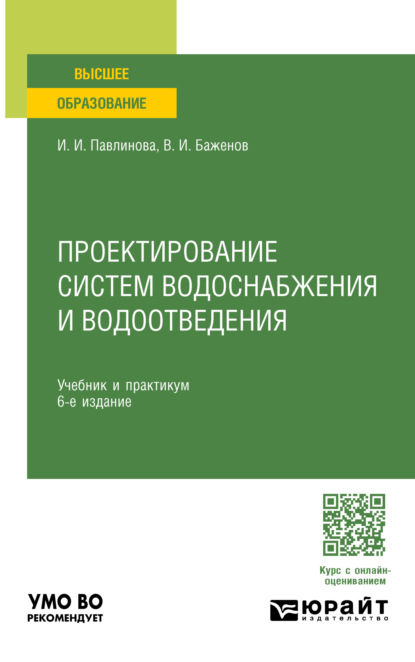 ВЫСШЕЕ
ОБРАЗОВАНИЕ

И. И. Павлинова, В. И. Баженов

ПРОЕКТИРОВАНИЕ СИСТЕМ ВОДОСНАБЖЕНИЯ И ВОДООТВЕДЕНИЯ

Учебник и практикум
6-е издание

Курс с онлайн-оцениванием

УМО ВО
РЕКОМЕНДУЕТ

ЮРАЙТ
издательство